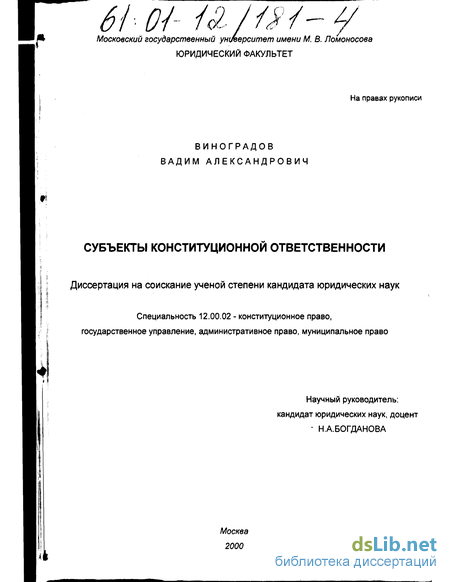 61:01-12/181-4

Московский государственный университет имени М. В. Ломоносова

ЮРИДИЧЕСКИЙ ФАКУЛЬТЕТ

На правах рукописи

ВИНОГРАДОВ
ВАДИМ АЛЕКСАНДРОВИЧ

СУБЪЕКТЫ КОНСТИТУЦИОННОЙ ОТВЕТСТВЕННОСТИ

Диссертация на соискание ученой степени кандидата юридических наук

Специальность 12.00.02 - конституционное право, государственное управление, административное право, муниципальное право

Научный руководитель:
кандидат юридических наук, доцент
Н.А.БОГДАНОВА

Москва
2000

dsLib.net
библиотека диссертаций